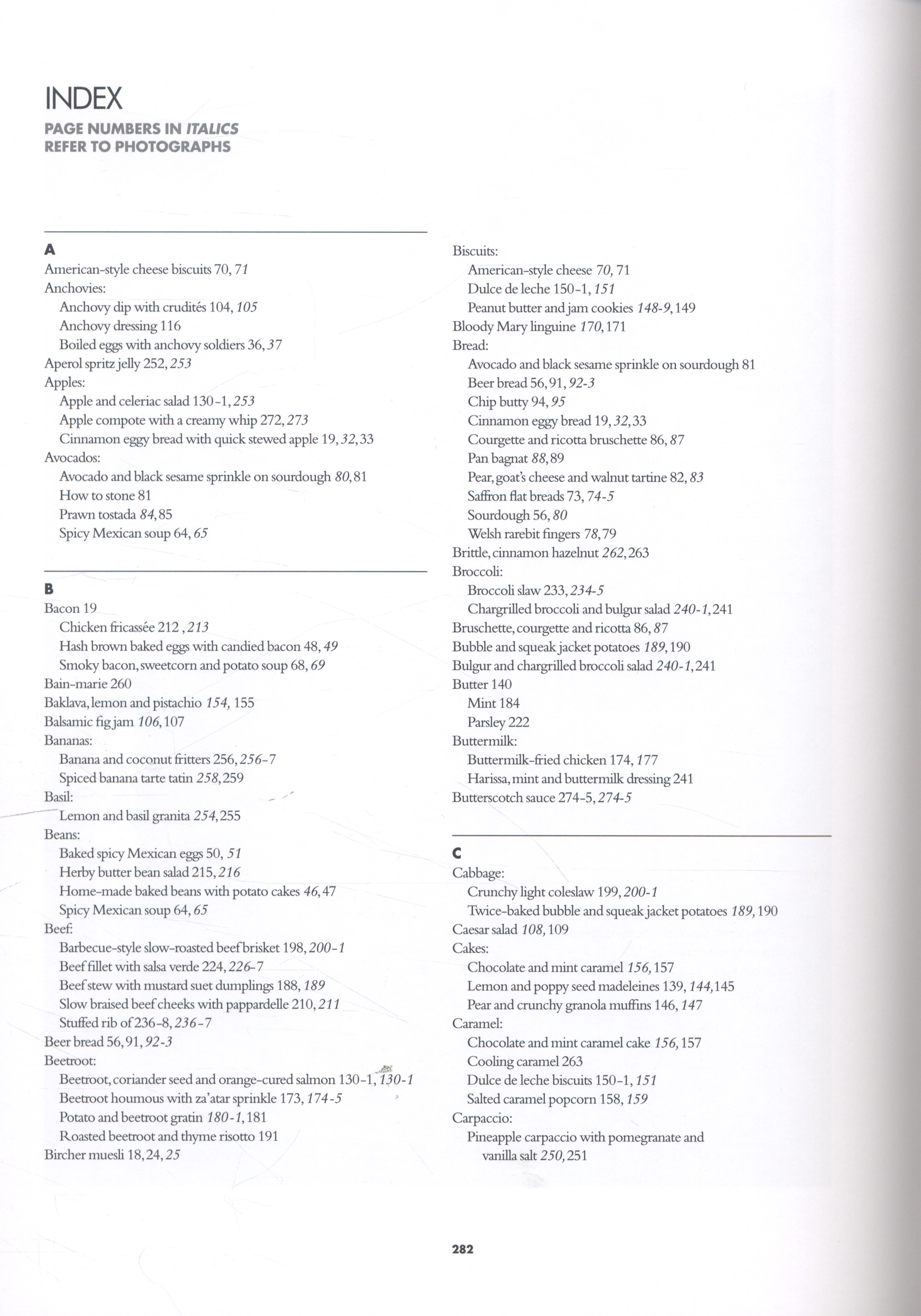 INDEX

PAGE NUMBERS IN ITALICS REFER TO PHOTOGRAPHS

A
American-style cheese biscuits 70, 71
Anchovies:
Anchovy dip with crudités 104, 105
Anchovy dressing 116
Boiled eggs with anchovy soldiers 36, 37
Aperol spritz jelly 252, 253
Apples:
Apple and celeriac salad 130-1, 253
Apple compote with a creamy whip 272, 273
Cinnamon eggy bread with quick stewed apple 19, 32, 33
Avocados:
Avocado and black sesame sprinkle on sourdough 80, 81
How to stone 81
Prawn tostada 84, 85
Spicy Mexican soup 64, 65

B
Bacon 19
Chicken fricassée 212, 213
Hash brown baked eggs with candied bacon 48, 49
Smoky bacon, sweetcorn and potato soup 68, 69
Bain-marie 260
Baklava, lemon and pistachio 154, 155
Balsamic fig jam 106, 107
Bananas:
Banana and coconut fritters 256, 256-7
Spiced banana tarte tatin 258, 259
Basil:
Lemon and basil granita 254, 255
Beans:
Baked spicy Mexican eggs 50, 51
Herby butter bean salad 215, 216
Home-made baked beans with potato cakes 46, 47
Spicy Mexican soup 64, 65
Beef:
Barbecue-style slow-roasted beef brisket 198, 200-1
Beef fillet with salsa verde 224, 226-7
Beef stew with mustard suet dumplings 188, 189
Slow braised beef cheeks with pappardelle 210, 211
Stuffed rib of 236-8, 236-7
Beer bread 56, 91, 92-3
Beetroot:
Beetroot, coriander seed and orange-cured salmon 130-1, 130-1
Beetroot houmous with za'atar sprinkle 173, 174-5
Potato and beetroot gratin 180-1, 181
Roasted beetroot and thyme risotto 191
Bircher muesli 18, 24, 25

Biscuits:
American-style cheese 70, 71
Dulce de leche 150-1, 151
Peanut butter and jam cookies 148-9, 149
Bloody Mary linguine 170, 171
Bread:
Avocado and black sesame sprinkle on sourdough 81
Beer bread 56, 91, 92-3
Chip butty 94, 95
Cinnamon eggy bread 19, 32, 33
Courgette and ricotta bruschette 86, 87
Pan bagnat 88, 89
Pear, goat's cheese and walnut tartine 82, 83
Saffron flat breads 73, 74-5
Sourdough 56, 80
Welsh rarebit fingers 78, 79
Brittle, cinnamon hazelnut 262, 263
Broccoli:
Broccoli slaw 233, 234-5
Chargrilled broccoli and bulgur salad 240-1, 241
Bruschette, courgette and ricotta 86, 87
Bubble and squeak jacket potatoes 189, 190
Bulgur and chargrilled broccoli salad 240-1, 241
Butter 140
Mint 184
Parsley 222
Buttermilk:
Buttermilk-fried chicken 174, 177
Harissa, mint and buttermilk dressing 241
Butterscotch sauce 274-5, 274-5

C
Cabbage:
Crunchy light coleslaw 199, 200-1
Twice-baked bubble and squeak jacket potatoes 189, 190
Caesar salad 108, 109
Cakes:
Chocolate and mint caramel 156, 157
Lemon and poppy seed madeleines 139, 144, 145
Pear and crunchy granola muffins 146, 147
Caramel:
Chocolate and mint caramel cake 156, 157
Cooling caramel 263
Dulce de leche biscuits 150-1, 151
Salted caramel popcorn 158, 159
Carpaccio:
Pineapple carpaccio with pomegranate and vanilla salt 250, 251

282